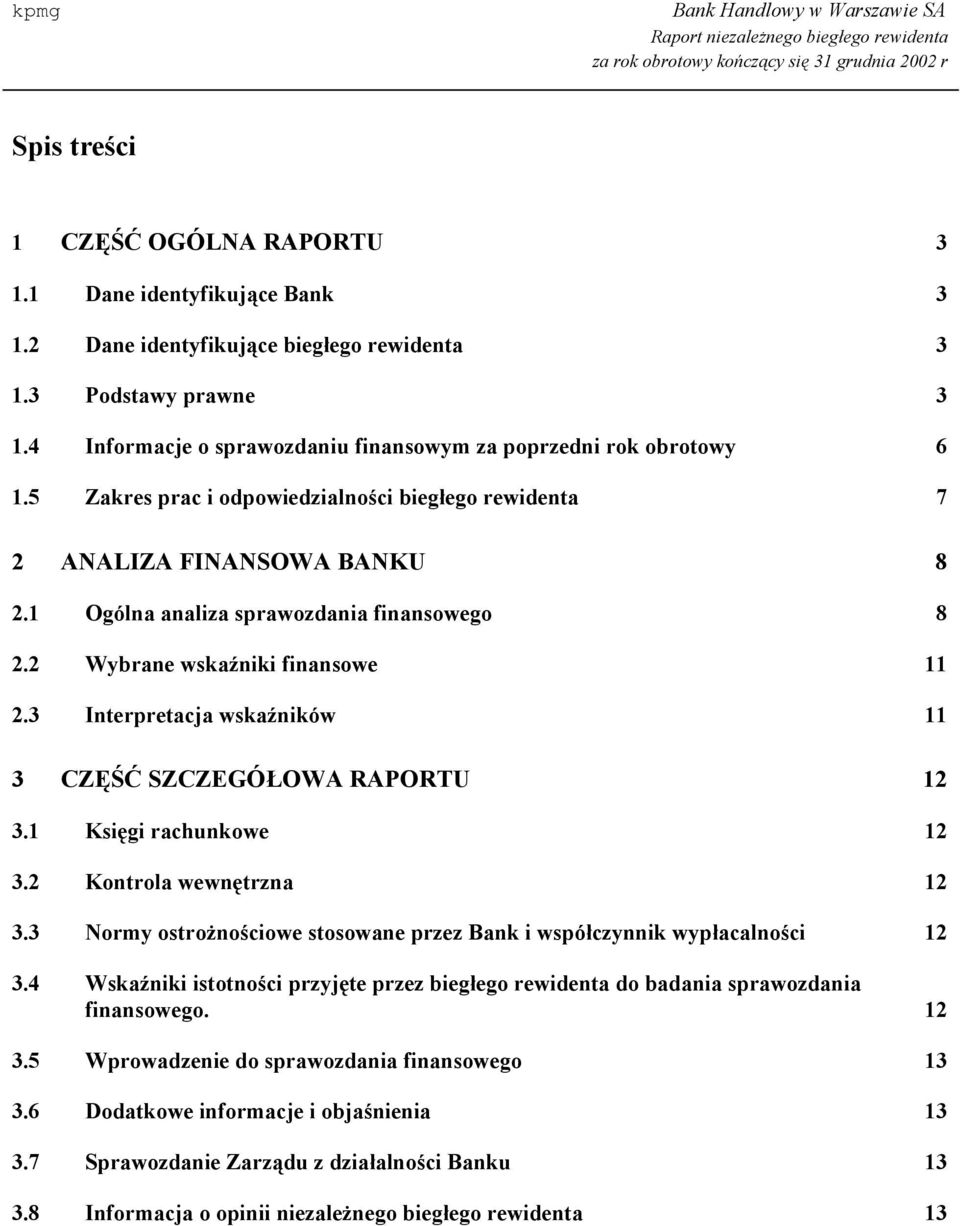 kpmg

Bank Handlowy w Warszawie SA
Raport niezależnego biegłego rewidenta
za rok obrotowy kończący się 31 grudnia 2002 r

Spis treści

1 CZĘŚĆ OGÓLNA RAPORTU 3

1.1 Dane identyfikujące Bank 3

1.2 Dane identyfikujące biegłego rewidenta 3

1.3 Podstawy prawne 3

1.4 Informacje o sprawozdaniu finansowym za poprzedni rok obrotowy 6

1.5 Zakres prac i odpowiedzialności biegłego rewidenta 7

2 ANALIZA FINANSOWA BANKU 8

2.1 Ogólna analiza sprawozdania finansowego 8

2.2 Wybrane wskaźniki finansowe 11

2.3 Interpretacja wskaźników 11

3 CZĘŚĆ SZCZEGÓŁOWA RAPORTU 12

3.1 Księgi rachunkowe 12

3.2 Kontrola wewnętrzna 12

3.3 Normy ostrożnościowe stosowane przez Bank i współczynnik wypłacalności 12

3.4 Wskaźniki istotności przyjęte przez biegłego rewidenta do badania sprawozdania finansowego. 12

3.5 Wprowadzenie do sprawozdania finansowego 13

3.6 Dodatkowe informacje i objaśnienia 13

3.7 Sprawozdanie Zarządu z działalności Banku 13

3.8 Informacja o opinii niezależnego biegłego rewidenta 13